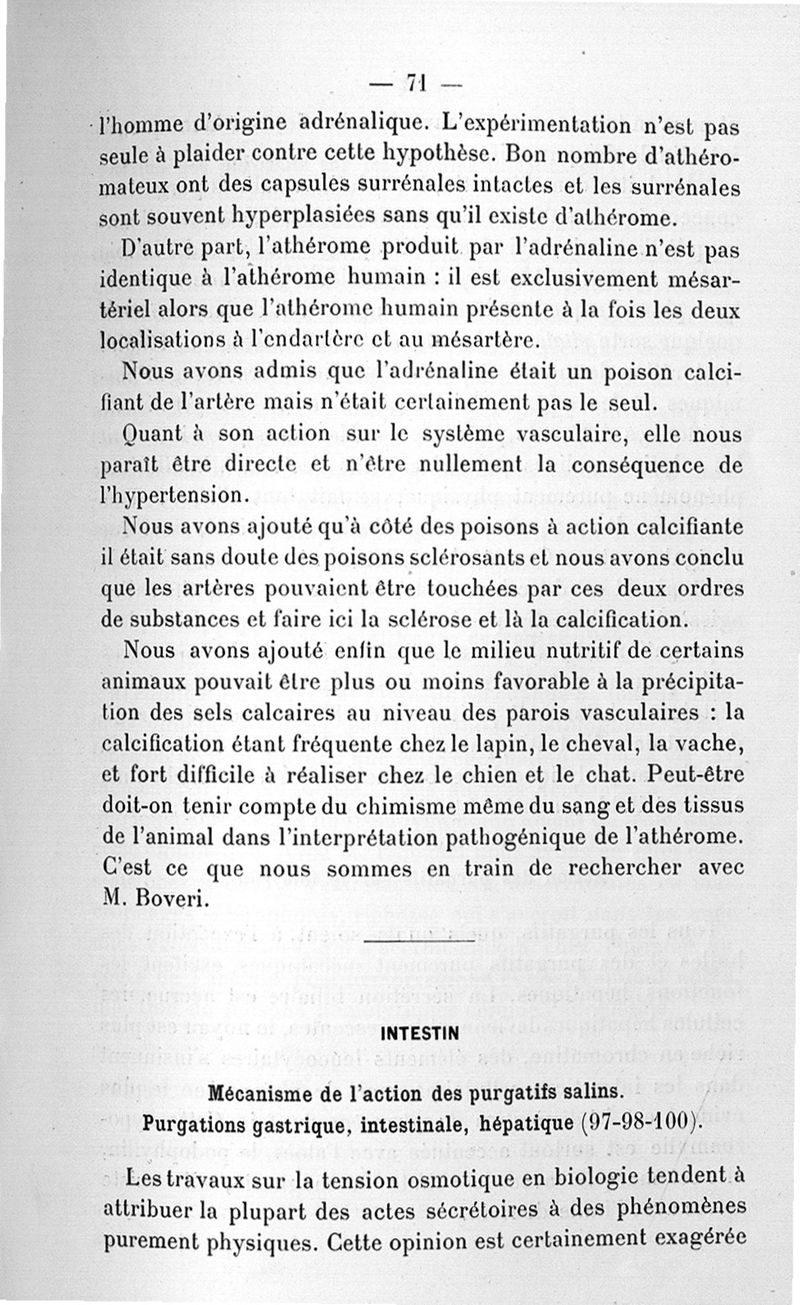 — 71 —

l'homme d'origine adrénalique. L'expérimentation n'est pas seule à plaider contre cette hypothèse. Bon nombre d'athéromateux ont des capsules surrénales intactes et les surrénales sont souvent hyperplasiées sans qu'il existe d'athérome.

D'autre part, l'athérome produit par l'adrénaline n'est pas identique à l'athérome humain : il est exclusivement mésartériel alors que l'athérome humain présente à la fois les deux localisations à l'endartère et au mésartère.

Nous avons admis que l'adrénaline était un poison calcifiant de l'artère mais n'était certainement pas le seul.

Quant à son action sur le système vasculaire, elle nous paraît être directe et n'être nullement la conséquence de l'hypertension.

Nous avons ajouté qu'à côté des poisons à action calcifiante il était sans doute des poisons sclérosants et nous avons conclu que les artères pouvaient être touchées par ces deux ordres de substances et faire ici la sclérose et là la calcification.

Nous avons ajouté enfin que le milieu nutritif de certains animaux pouvait être plus ou moins favorable à la précipitation des sels calcaires au niveau des parois vasculaires : la calcification étant fréquente chez le lapin, le cheval, la vache, et fort difficile à réaliser chez le chien et le chat. Peut-être doit-on tenir compte du chimisme même du sang et des tissus de l'animal dans l'interprétation pathogénique de l'athérome. C'est ce que nous sommes en train de rechercher avec M. Boveri.

INTESTIN

Mécanisme de l'action des purgatifs salins.
Purgations gastrique, intestinale, hépatique (97-98-100).

Les travaux sur la tension osmotique en biologie tendent à attribuer la plupart des actes sécrétoires à des phénomènes purement physiques. Cette opinion est certainement exagérée